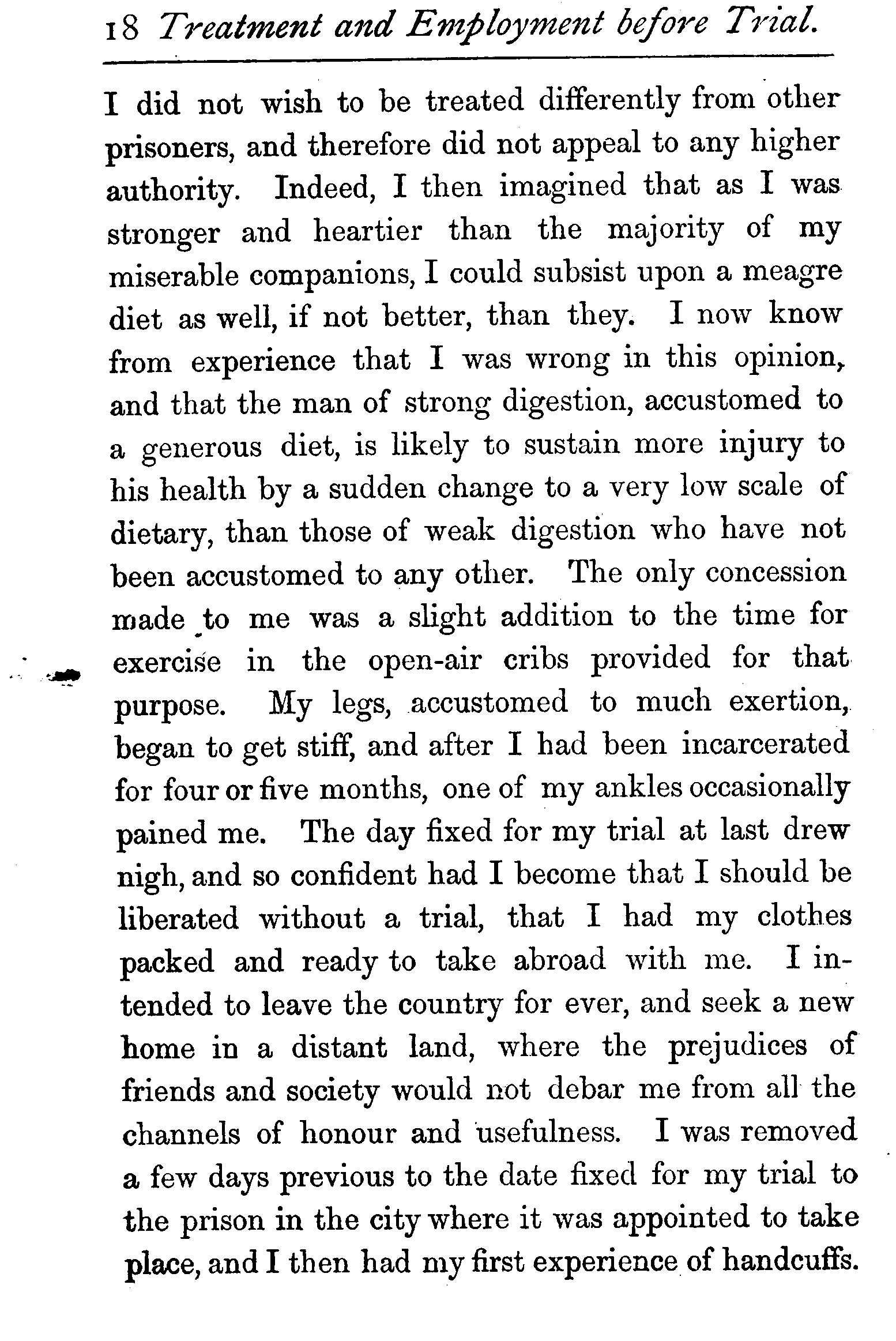 18 Treatment and Employment before Trial.

I did not wish to be treated differently from other prisoners, and therefore did not appeal to any higher authority. Indeed, I then imagined that as I was stronger and heartier than the majority of my miserable companions, I could subsist upon a meagre diet as well, if not better, than they. I now know from experience that I was wrong in this opinion, and that the man of strong digestion, accustomed to a generous diet, is likely to sustain more injury to his health by a sudden change to a very low scale of dietary, than those of weak digestion who have not been accustomed to any other. The only concession made to me was a slight addition to the time for exercise in the open-air cribs provided for that purpose. My legs, accustomed to much exertion, began to get stiff, and after I had been incarcerated for four or five months, one of my ankles occasionally pained me. The day fixed for my trial at last drew nigh, and so confident had I become that I should be liberated without a trial, that I had my clothes packed and ready to take abroad with me. I intended to leave the country for ever, and seek a new home in a distant land, where the prejudices of friends and society would not debar me from all the channels of honour and usefulness. I was removed a few days previous to the date fixed for my trial to the prison in the city where it was appointed to take place, and I then had my first experience of handcuffs.